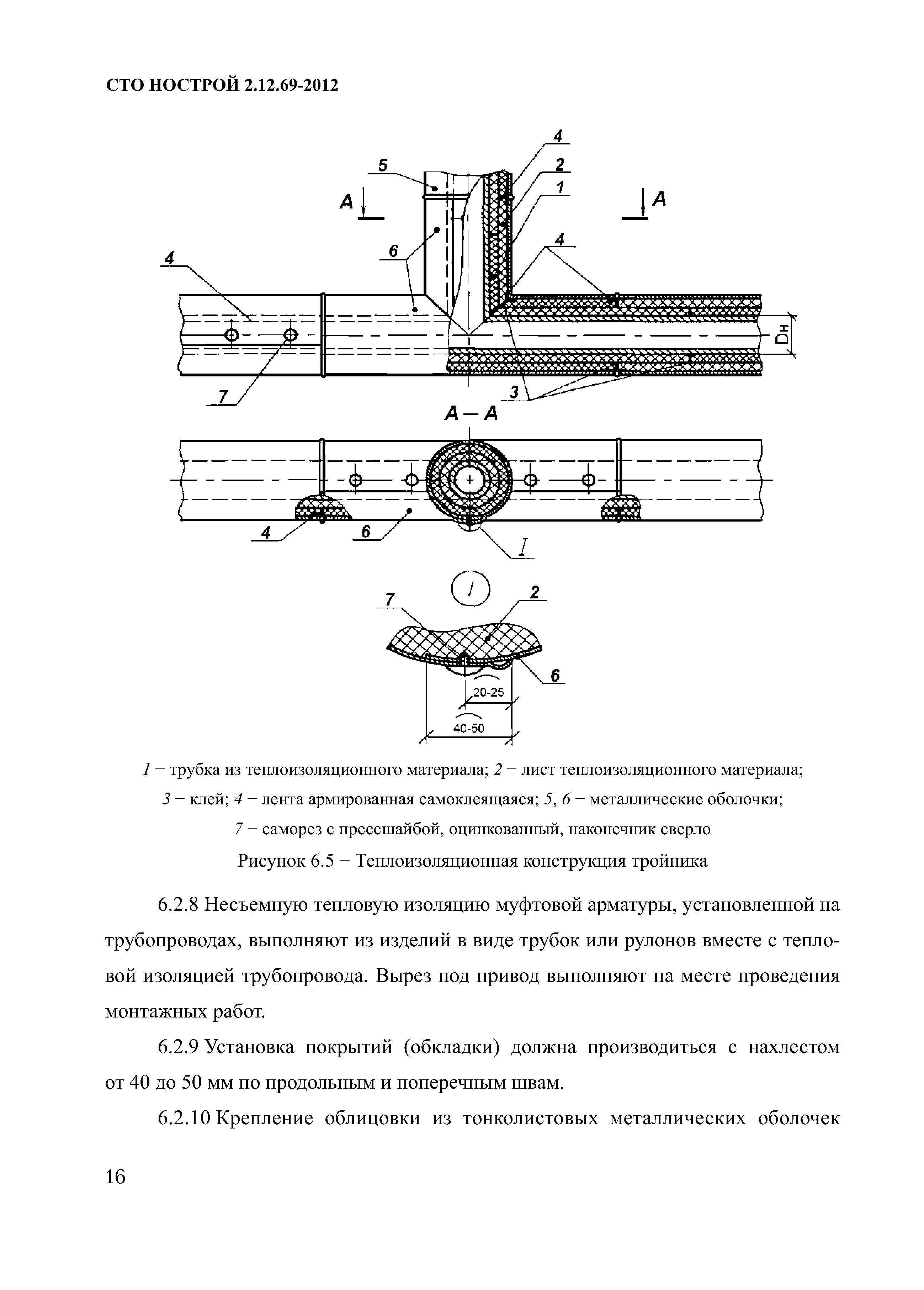 СТО НОСТРОЙ 2.12.69-2012

4
5
2
1
A
A
6
4
4
Dн
7
3
A – A
4
6
I
I
7
2
6
20-25
40-50

1 − трубка из теплоизоляционного материала; 2 − лист теплоизоляционного материала; 3 − клей; 4 − лента армированная самоклеящаяся; 5, 6 − металлические оболочки; 7 − саморез с прессшайбой, оцинкованный, наконечник сверло

Рисунок 6.5 − Теплоизоляционная конструкция тройника

6.2.8 Несъемную тепловую изоляцию муфтовой арматуры, установленной на трубопроводах, выполняют из изделий в виде трубок или рулонов вместе с тепловой изоляцией трубопровода. Вырез под привод выполняют на месте проведения монтажных работ.

6.2.9 Установка покрытий (обкладки) должна производиться с нахлестом от 40 до 50 мм по продольным и поперечным швам.

6.2.10 Крепление облицовки из тонколистовых металлических оболочек

16